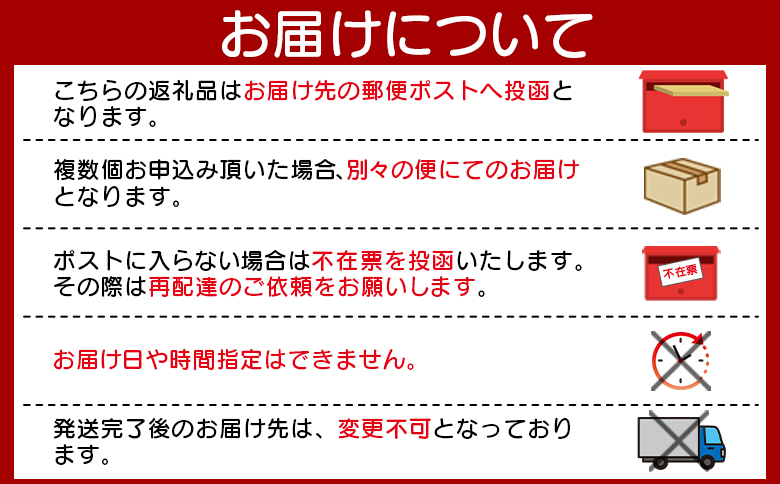 お届けについて

こちらの返礼品はお届け先の郵便ポストへ投函となります。

複数個お申込み頂いた場合、別々の便にてのお届けとなります。

ポストに入らない場合は不在票を投函いたします。その際は再配達のご依頼をお願いします。

不在票

お届け日や時間指定はできません。

発送完了後のお届け先は、変更不可となっております。